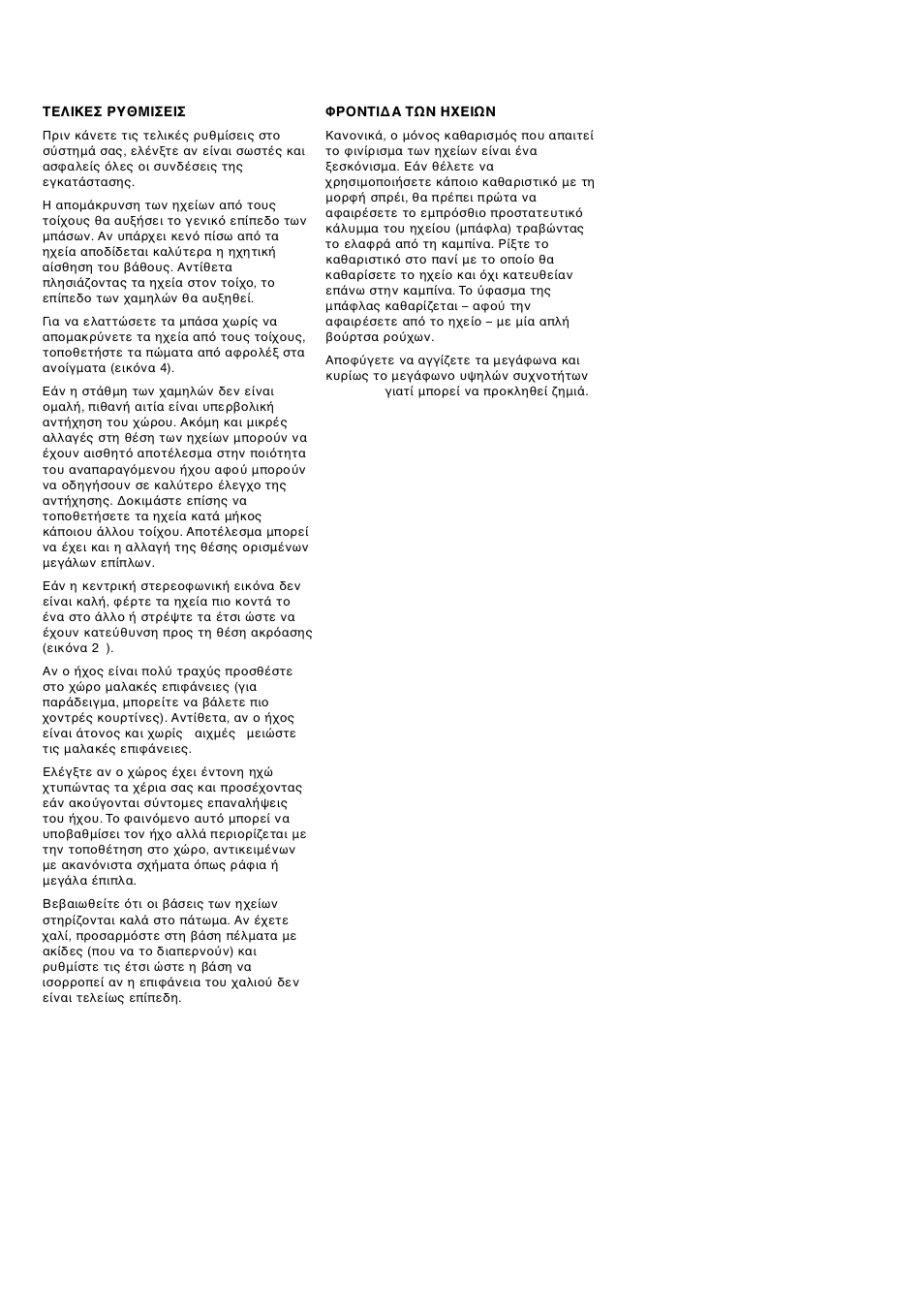 ΤΕΛΙΚΕΣ ΡΥΘΜΙΣΕΙΣ

Πριν κάνετε τις τελικές ρυθμίσεις στο σύστημά σας, ελένξτε αν είναι σωστές και ασφαλείς όλες οι συνδέσεις της εγκατάστασης.

Η απομάκρυνση των ηχείων από τους τοίχους θα αυξήσει το γενικό επίπεδο των μπάσων. Αν υπάρχει κενό πίσω από τα ηχεία αποδίδεται καλύτερα η ηχητική αίσθηση του βάθους. Αντίθετα πλησιάζοντας τα ηχεία στον τοίχο, το επίπεδο των χαμηλών θα αυξηθεί.

Για να ελαττώσετε τα μπάσα χωρίς να απομακρύνετε τα ηχεία από τους τοίχους, τοποθετήστε τα πώματα από αφρολέξ στα ανοίγματα (εικόνα 4).

Εάν η στάθμη των χαμηλών δεν είναι ομαλή, πιθανή αιτία είναι υπερβολική αντήχηση του χώρου. Ακόμη και μικρές αλλαγές στη θέση των ηχείων μπορούν να έχουν αισθητό αποτέλεσμα στην ποιότητα του αναπαραγόμενου ήχου αφού μπορούν να οδηγήσουν σε καλύτερο έλεγχο της αντήχησης. Δοκιμάστε επίσης να τοποθετήσετε τα ηχεία κατά μήκος κάποιου άλλου τοίχου. Αποτέλεσμα μπορεί να έχει και η αλλαγή της θέσης ορισμένων μεγάλων επίπλων.

Εάν η κεντρική στερεοφωνική εικόνα δεν είναι καλή, φέρτε τα ηχεία πιο κοντά το ένα στο άλλο ή στρέψτε τα έτσι ώστε να έχουν κατεύθυνση προς τη θέση ακρόασης (εικόνα 2 ).

Αν ο ήχος είναι πολύ τραχύς προσθέστε στο χώρο μαλακές επιφάνειες (για παράδειγμα, μπορείτε να βάλετε πιο χοντρές κουρτίνες). Αντίθετα, αν ο ήχος είναι άτονος και χωρίς αιχμές μειώστε τις μαλακές επιφάνειες.

Ελέγξτε αν ο χώρος έχει έντονη ηχώ χτυπώντας τα χέρια σας και προσέχοντας εάν ακούγονται σύντομες επαναλήψεις του ήχου. Το φαινόμενο αυτό μπορεί να υποβαθμίσει τον ήχο αλλά περιορίζεται με την τοποθέτηση στο χώρο, αντικειμένων με ακανόνιστα σχήματα όπως ράφια ή μεγάλα έπιπλα.

Βεβαιωθείτε ότι οι βάσεις των ηχείων στηρίζονται καλά στο πάτωμα. Αν έχετε χαλί, προσαρμόστε στη βάση πέλματα με ακίδες (που να το διαπερνούν) και ρυθμίστε τις έτσι ώστε η βάση να ισορροπεί αν η επιφάνεια του χαλιού δεν είναι τελείως επίπεδη.

ΦΡΟΝΤΙΔΑ ΤΩΝ ΗΧΕΙΩΝ

Κανονικά, ο μόνος καθαρισμός που απαιτεί το φινίρισμα των ηχείων είναι ένα ξεσκόνισμα. Εάν θέλετε να χρησιμοποιήσετε κάποιο καθαριστικό με τη μορφή σπρέι, θα πρέπει πρώτα να αφαιρέσετε το εμπρόσθιο προστατευτικό κάλυμμα του ηχείου (μπάφλα) τραβώντας το ελαφρά από τη καμπίνα. Ρίξτε το καθαριστικό στο πανί με το οποίο θα καθαρίσετε το ηχείο και όχι κατευθείαν επάνω στην καμπίνα. Το ύφασμα της μπάφλας καθαρίζεται – αφού την αφαιρέσετε από το ηχείο – με μία απλή βούρτσα ρούχων.

Αποφύγετε να αγγίζετε τα μεγάφωνα και κυρίως το μεγάφωνο υψηλών συχνοτήτων γιατί μπορεί να προκληθεί ζημιά.